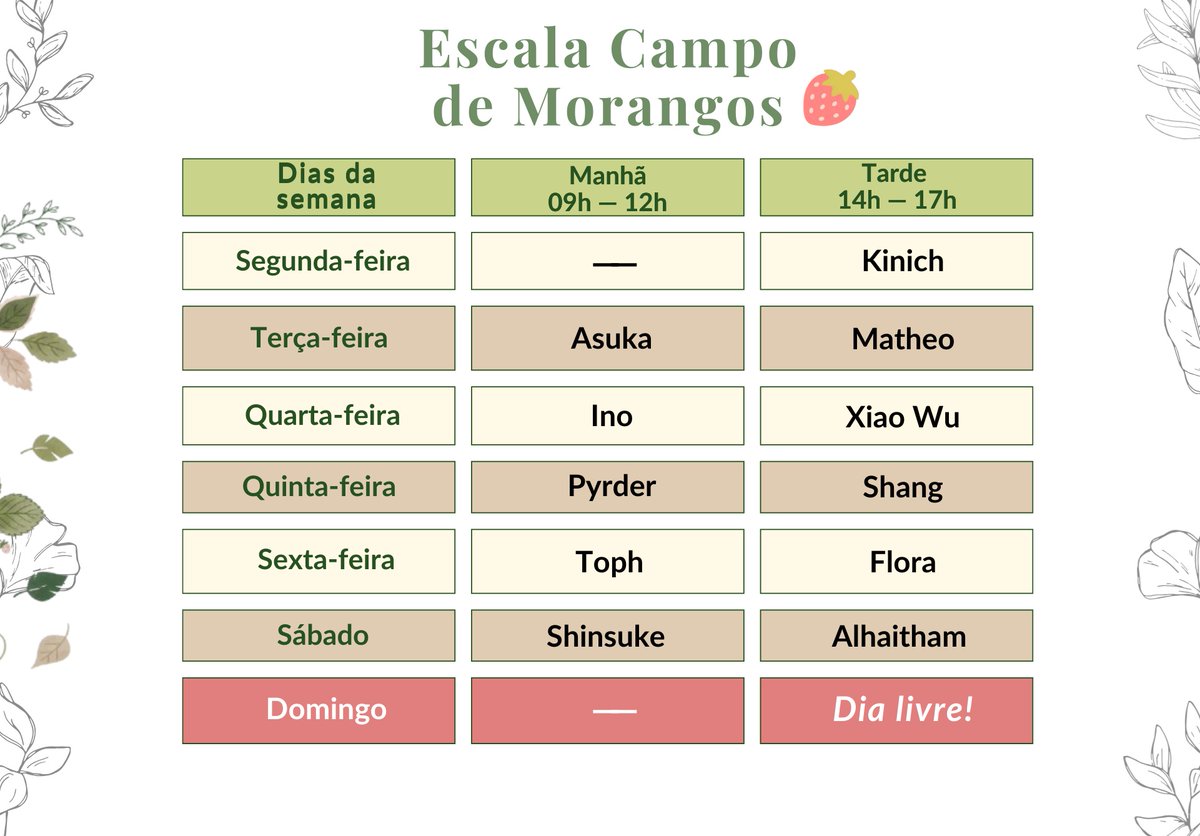 Escala Campo
de Morangos

| Dias da semana | Manhã 09h — 12h | Tarde 14h — 17h |
|---|---|---|
| Segunda-feira | — | Kinich |
| Terça-feira | Asuka | Matheo |
| Quarta-feira | Ino | Xiao Wu |
| Quinta-feira | Pyrder | Shang |
| Sexta-feira | Toph | Flora |
| Sábado | Shinsuke | Alhaitham |
| Domingo | — | Dia livre! |